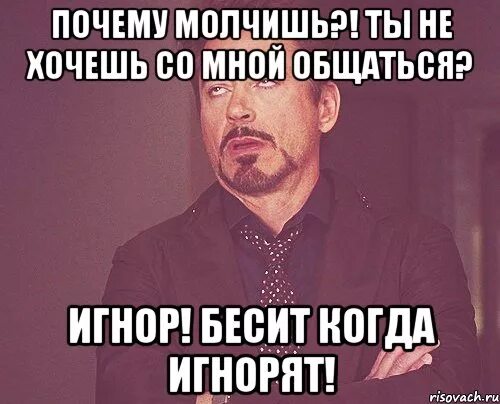 ПОЧЕМУ МОЛЧИШЬ?! ТЫ НЕ ХОЧЕШЬ СО МНОЙ ОБЩАТЬСЯ?

ИГНОР! БЕСИТ КОГДА ИГНОРЯТ!

risovach.ru